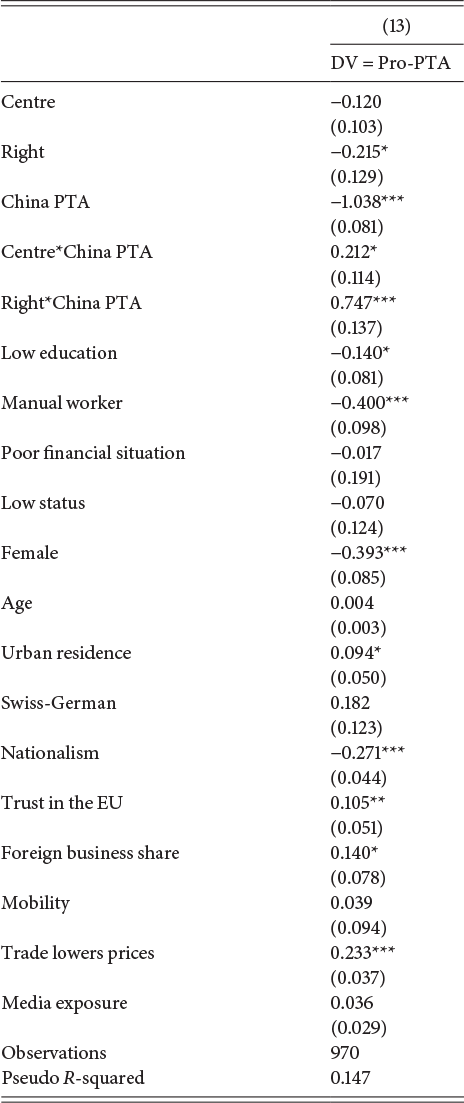 |  | (13) |
|---|---|
|  | DV = Pro-PTA |
| Centre | −0.120 |
|  | (0.103) |
| Right | −0.215* |
|  | (0.129) |
| China PTA | −1.038*** |
|  | (0.081) |
| Centre*China PTA | 0.212* |
|  | (0.114) |
| Right*China PTA | 0.747*** |
|  | (0.137) |
| Low education | −0.140* |
|  | (0.081) |
| Manual worker | −0.400*** |
|  | (0.098) |
| Poor financial situation | −0.017 |
|  | (0.191) |
| Low status | −0.070 |
|  | (0.124) |
| Female | −0.393*** |
|  | (0.085) |
| Age | 0.004 |
|  | (0.003) |
| Urban residence | 0.094* |
|  | (0.050) |
| Swiss-German | 0.182 |
|  | (0.123) |
| Nationalism | −0.271*** |
|  | (0.044) |
| Trust in the EU | 0.105** |
|  | (0.051) |
| Foreign business share | 0.140* |
|  | (0.078) |
| Mobility | 0.039 |
|  | (0.094) |
| Trade lowers prices | 0.233*** |
|  | (0.037) |
| Media exposure | 0.036 |
|  | (0.029) |
| Observations | 970 |
| Pseudo $R$-squared | 0.147 |